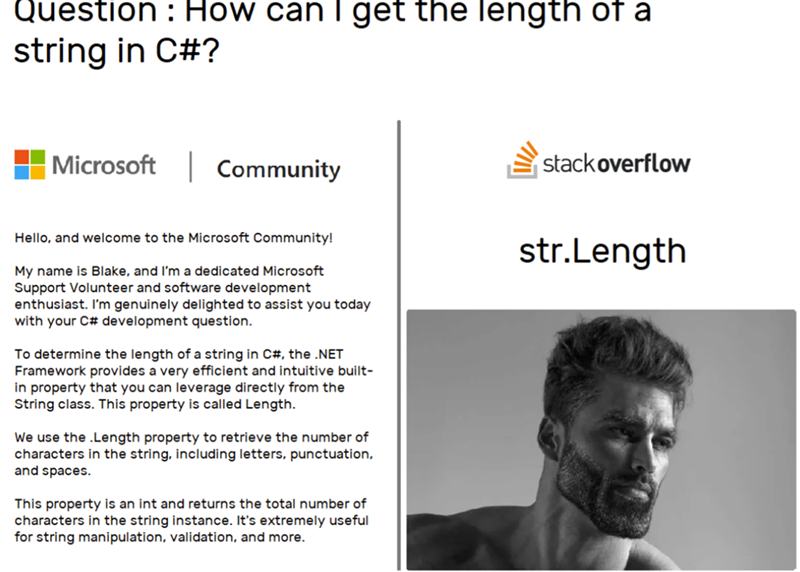 Question : How can I get the length of a string in C#?

Microsoft | Community

Hello, and welcome to the Microsoft Community!

My name is Blake, and I'm a dedicated Microsoft Support Volunteer and software development enthusiast. I'm genuinely delighted to assist you today with your C# development question.

To determine the length of a string in C#, the .NET Framework provides a very efficient and intuitive built-in property that you can leverage directly from the String class. This property is called Length.

We use the .Length property to retrieve the number of characters in the string, including letters, punctuation, and spaces.

This property is an int and returns the total number of characters in the string instance. It's extremely useful for string manipulation, validation, and more.

stackoverflow

str.Length